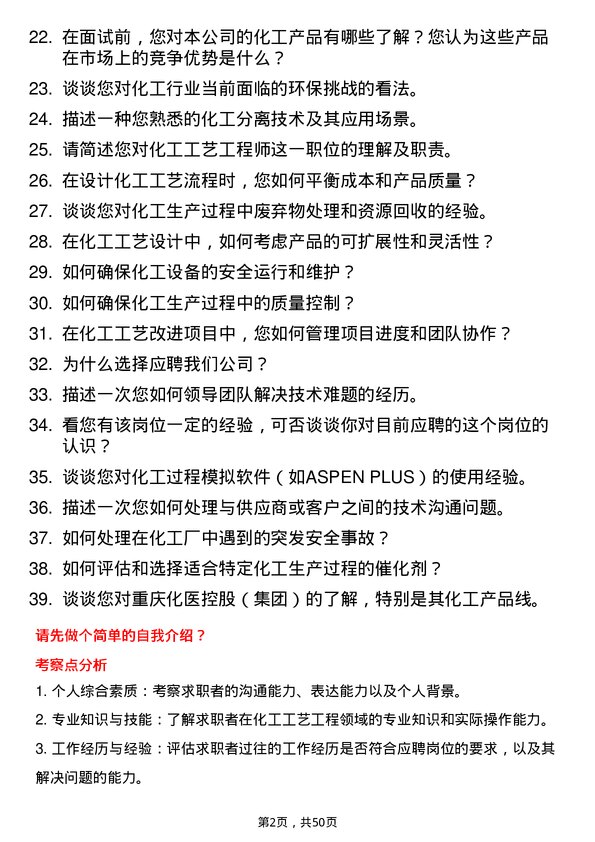 22. 在面试前，您对本公司的化工产品有哪些了解？您认为这些产品在市场上的竞争优势是什么？

23. 谈谈您对化工行业当前面临的环保挑战的看法。

24. 描述一种您熟悉的化工分离技术及其应用场景。

25. 请简述您对化工工艺工程师这一职位的理解及职责。

26. 在设计化工工艺流程时，您如何平衡成本和产品质量？

27. 谈谈您对化工生产过程中废弃物处理和资源回收的经验。

28. 在化工工艺设计中，如何考虑产品的可扩展性和灵活性？

29. 如何确保化工设备的安全运行和维护？

30. 如何确保化工生产过程中的质量控制？

31. 在化工工艺改进项目中，您如何管理项目进度和团队协作？

32. 为什么选择应聘我们公司？

33. 描述一次您如何领导团队解决技术难题的经历。

34. 看您有该岗位一定的经验，可否谈谈你对目前应聘的这个岗位的认识？

35. 谈谈您对化工过程模拟软件（如ASPEN PLUS）的使用经验。

36. 描述一次您如何处理与供应商或客户之间的技术沟通问题。

37. 如何处理在化工厂中遇到的突发安全事故？

38. 如何评估和选择适合特定化工生产过程的催化剂？

39. 谈谈您对重庆化医控股（集团）的了解，特别是其化工产品线。

请先做个简单的自我介绍？

考察点分析

1. 个人综合素质：考察求职者的沟通能力、表达能力以及个人背景。

2. 专业知识与技能：了解求职者在化工工艺工程领域的专业知识和实际操作能力。

3. 工作经历与经验：评估求职者过往的工作经历是否符合应聘岗位的要求，以及其解决问题的能力。

第2页，共50页